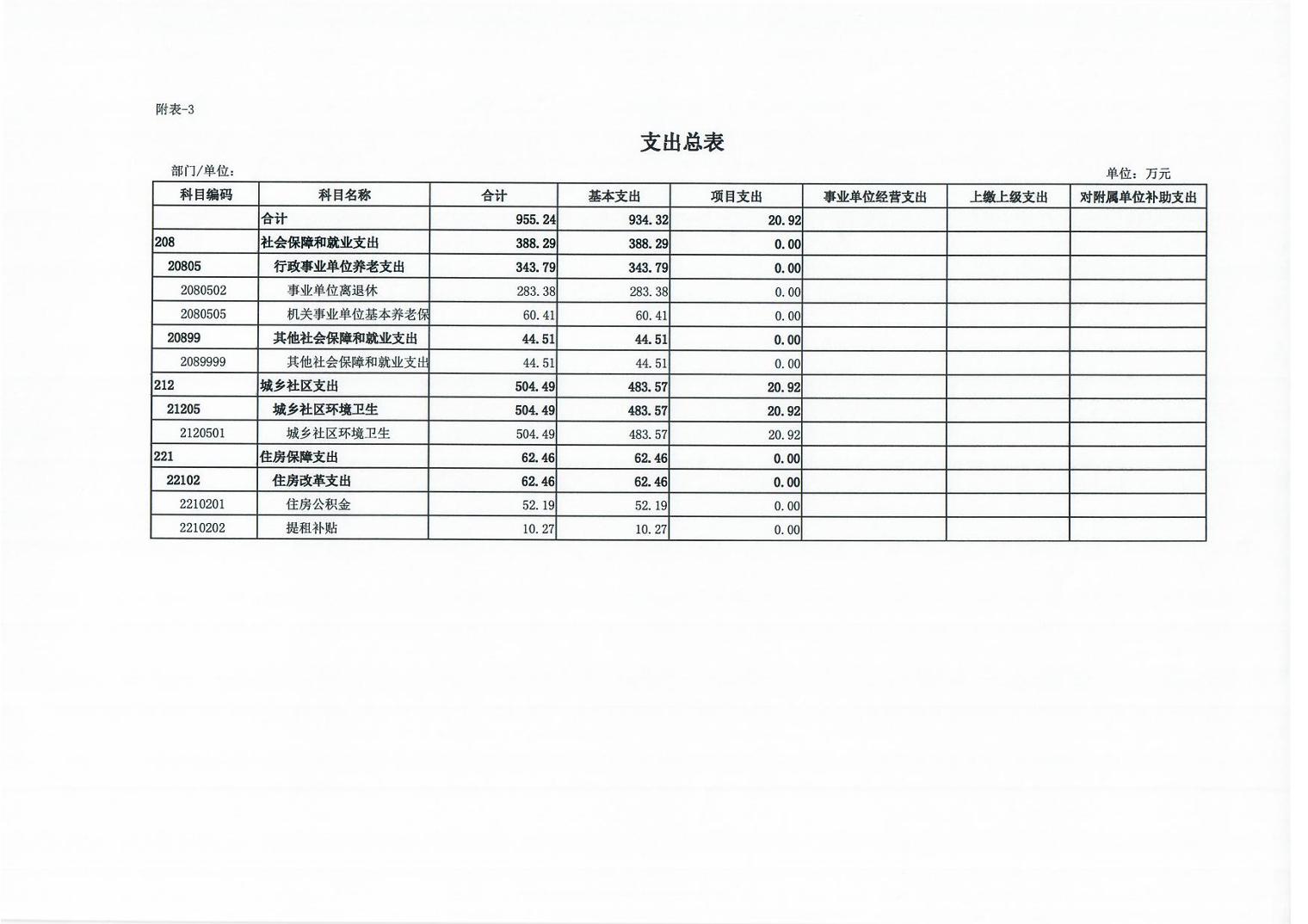 附表-3

支出总表

部门/单位：

单位：万元

| 科目编码 | 科目名称 | 合计 | 基本支出 | 项目支出 | 事业单位经营支出 | 上缴上级支出 | 对附属单位补助支出 |
|---|---|---|---|---|---|---|---|
| | 合计 | 955.24 | 934.32 | 20.92 | | | |
| 208 | 社会保障和就业支出 | 388.29 | 388.29 | 0.00 | | | |
| 20805 | 行政事业单位养老支出 | 343.79 | 343.79 | 0.00 | | | |
| 2080502 | 事业单位离退休 | 283.38 | 283.38 | 0.00 | | | |
| 2080505 | 机关事业单位基本养老保 | 60.41 | 60.41 | 0.00 | | | |
| 20899 | 其他社会保障和就业支出 | 44.51 | 44.51 | 0.00 | | | |
| 2089999 | 其他社会保障和就业支出 | 44.51 | 44.51 | 0.00 | | | |
| 212 | 城乡社区支出 | 504.49 | 483.57 | 20.92 | | | |
| 21205 | 城乡社区环境卫生 | 504.49 | 483.57 | 20.92 | | | |
| 2120501 | 城乡社区环境卫生 | 504.49 | 483.57 | 20.92 | | | |
| 221 | 住房保障支出 | 62.46 | 62.46 | 0.00 | | | |
| 22102 | 住房改革支出 | 62.46 | 62.46 | 0.00 | | | |
| 2210201 | 住房公积金 | 52.19 | 52.19 | 0.00 | | | |
| 2210202 | 提租补贴 | 10.27 | 10.27 | 0.00 | | | |